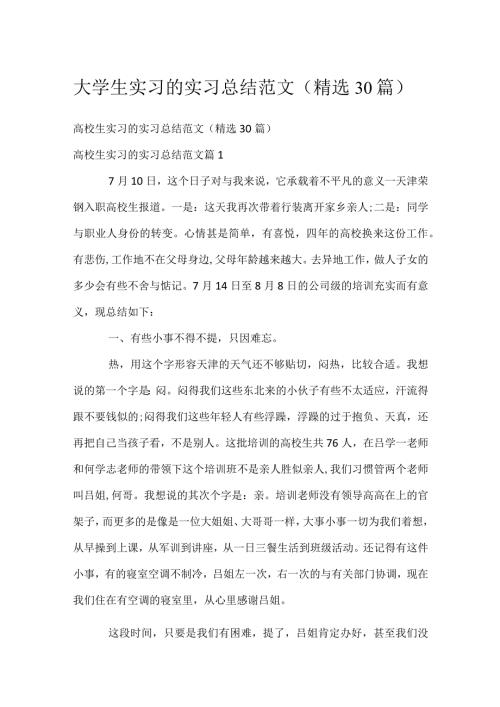 大学生实习的实习总结范文（精选30篇）

高校生实习的实习总结范文（精选30篇）

高校生实习的实习总结范文篇1

7月10日，这个日子对与我来说，它承载着不平凡的意义一天津荣钢入职高校生报道。一是：这天我再次带着行装离开家乡亲人;二是：同学与职业人身份的转变。心情甚是简单，有喜悦，四年的高校换来这份工作。有悲伤，工作地不在父母身边，父母年龄越来越大。去异地工作，做人子女的多少会有些不舍与惦记。7月14日至8月8日的公司级的培训充实而有意义，现总结如下：

一、有些小事不得不提，只因难忘。

热，用这个字形容天津的天气还不够贴切，闷热，比较合适。我想说的第一个字是 闷。闷得我们这些东北来的小伙子有些不太适应，汗流得跟不要钱似的;闷得我们这些年轻人有些浮躁，浮躁的过于抱负、天真，还再把自己当孩子看，不是别人。这批培训的高校生共76人，在吕学一老师和何学志老师的带领下这个培训班不是亲人胜似亲人，我们习惯管两个老师叫吕姐，何哥。我想说的其次个字是：亲。培训老师没有领导高高在上的官架子，而更多的是像是一位大姐姐、大哥哥一样，大事小事一切为我们着想，从早操到上课，从军训到讲座，从一日三餐生活到班级活动。还记得有这件小事，有的寝室空调不制冷，吕姐左一次，右一次的与有关部门协调，现在我们住在有空调的寝室里，从心里感谢吕姐。

这段时间，只要是我们有困难，提了，吕姐肯定办好，甚至我们没